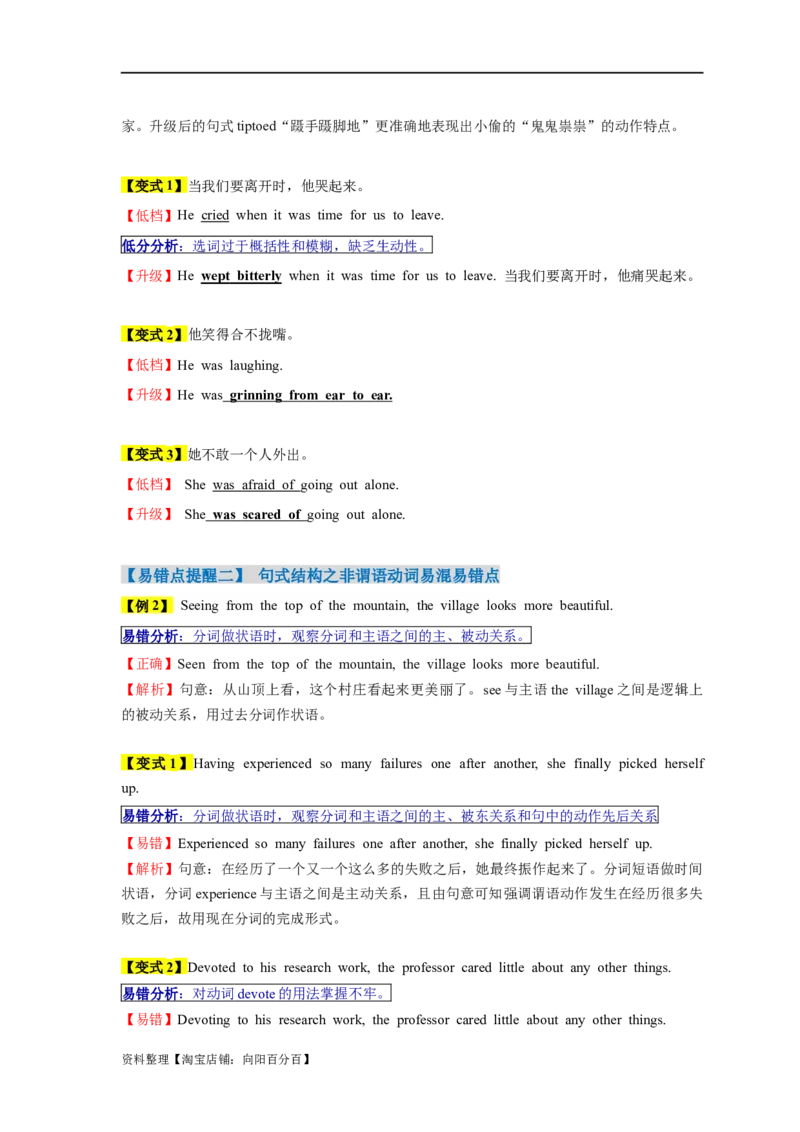 家。升级后的句式 tiptoed“蹑手蹑脚地”更准确地表现出小偷的“鬼鬼祟祟”的动作特点。

【变式 1】当我们要离开时，他哭起来。

【低档】He cried when it was time for us to leave.

低分分析：选词过于概括性和模糊，缺乏生动性。

【升级】He wept bitterly when it was time for us to leave. 当我们要离开时，他痛哭起来。

【变式 2】他笑得合不拢嘴。

【低档】He was laughing.

【升级】He was grinning from ear to ear.

【变式 3】她不敢一个人外出。

【低档】 She was afraid of going out alone.

【升级】 She was scared of going out alone.

【易错点提醒二】 句式结构之非谓语动词易混易错点

【例 2】 Seeing from the top of the mountain, the village looks more beautiful.

易错分析：分词做状语时，观察分词和主语之间的主、被动关系。

【正确】Seen from the top of the mountain, the village looks more beautiful.

【解析】句意：从山顶上看，这个村庄看起来更美丽了。see 与主语 the village 之间是逻辑上的被动关系，用过去分词作状语。

【变式 1】Having experienced so many failures one after another, she finally picked herself up.

易错分析：分词做状语时，观察分词和主语之间的主、被东关系和句中的动作先后关系

【易错】Experienced so many failures one after another, she finally picked herself up.

【解析】句意：在经历了一个又一个这么多的失败之后，她最终振作起来了。分词短语做时间状语，分词 experience 与主语之间是主动关系，且由句意可知强调谓语动作发生在经历很多失败之后，故用现在分词的完成形式。

【变式 2】Devoted to his research work, the professor cared little about any other things.

易错分析：对动词 devote 的用法掌握不牢。

【易错】Devoting to his research work, the professor cared little about any other things.

资料整理【淘宝店铺：向阳百分百】